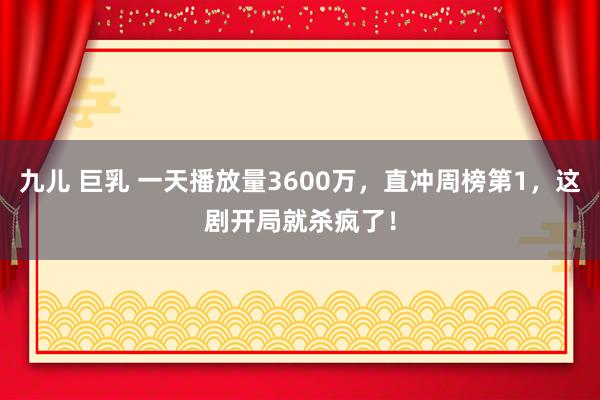 九儿 巨乳 一天播放量3600万，直冲周榜第1，这剧开局就杀疯了！